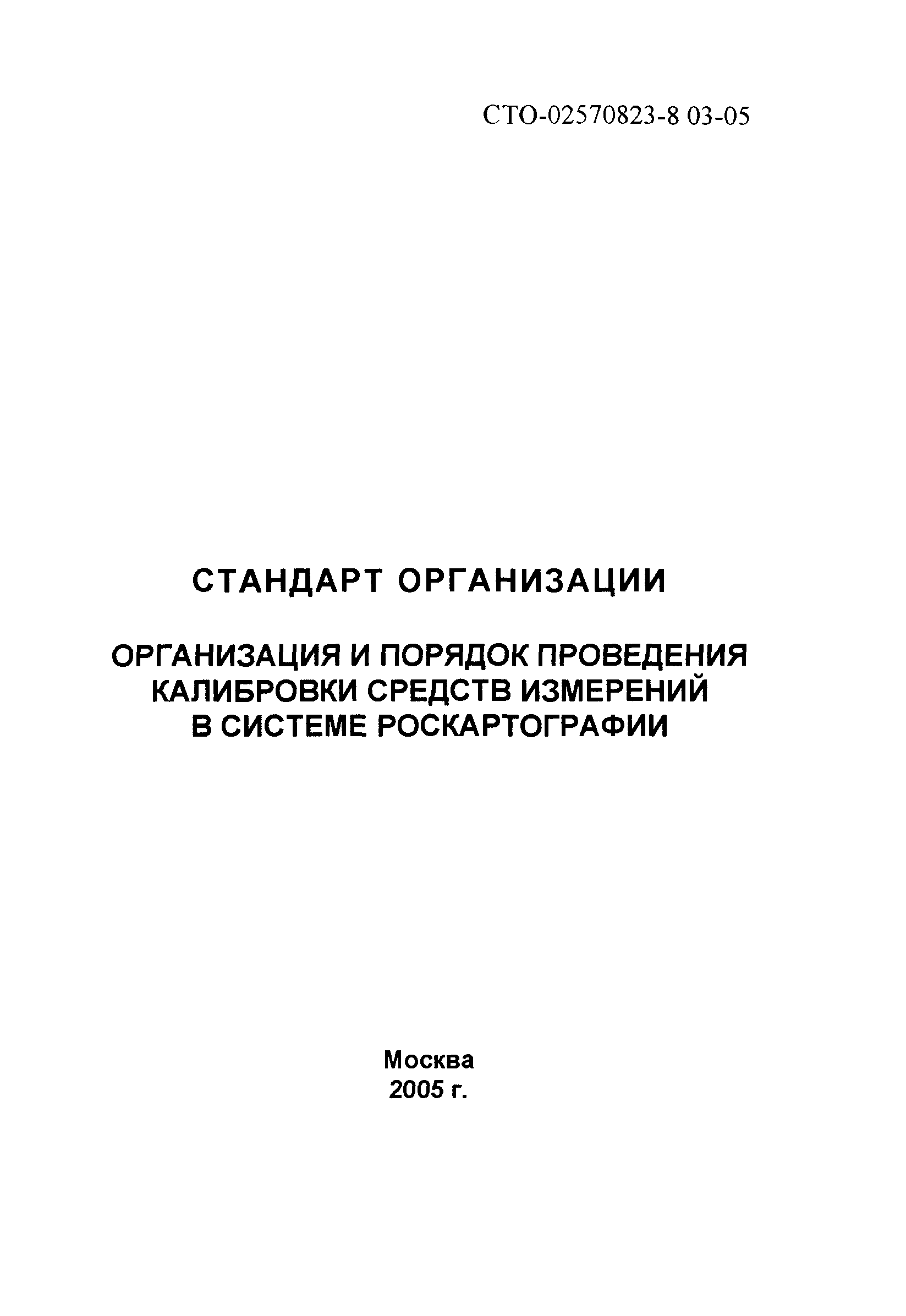 СТО-02570823-8 03-05

СТАНДАРТ ОРГАНИЗАЦИИ

ОРГАНИЗАЦИЯ И ПОРЯДОК ПРОВЕДЕНИЯ КАЛИБРОВКИ СРЕДСТВ ИЗМЕРЕНИЙ В СИСТЕМЕ РОСКАРТОГРАФИИ

Москва
2005 г.